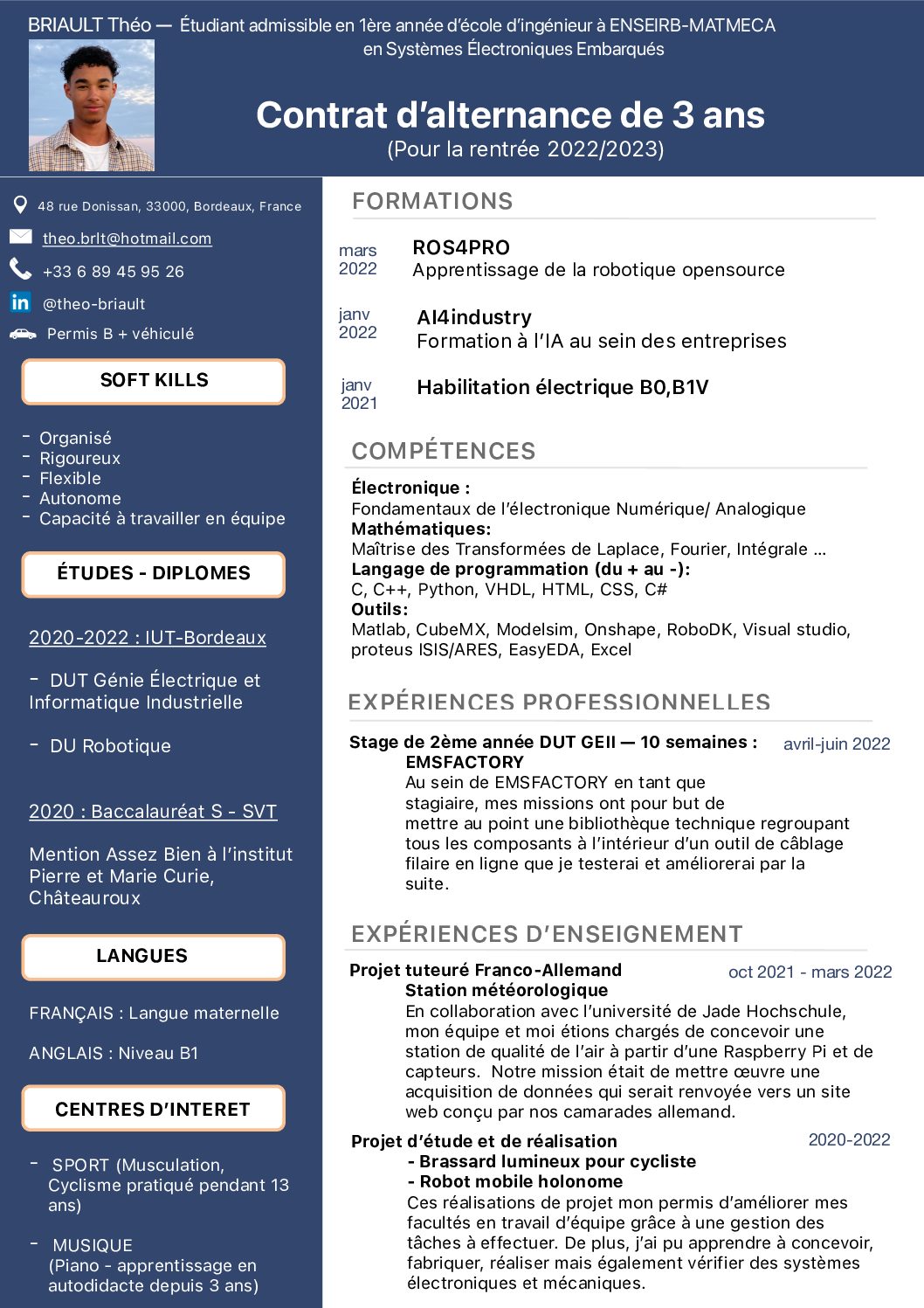 BRIAULT Théo — Étudiant admissible en 1ère année d'école d'ingénieur à ENSEIRB-MATMECA en Systèmes Électroniques Embarqués

Contrat d'alternance de 3 ans
(Pour la rentrée 2022/2023)

48 rue Donissan, 33000, Bordeaux, France

theo.brlt@hotmail.com

+33 6 89 45 95 26

@theo-briault

Permis B + véhiculé

SOFT KILLS

- Organisé
- Rigoureux
- Flexible
- Autonome
- Capacité à travailler en équipe

ÉTUDES - DIPLOMES

2020-2022 : IUT-Bordeaux

- DUT Génie Électrique et Informatique Industrielle

- DU Robotique

2020 : Baccalauréat S - SVT

Mention Assez Bien à l'institut Pierre et Marie Curie, Châteauroux

LANGUES

FRANÇAIS : Langue maternelle

ANGLAIS : Niveau B1

CENTRES D'INTERET

- SPORT (Musculation, Cyclisme pratiqué pendant 13 ans)

- MUSIQUE (Piano - apprentissage en autodidacte depuis 3 ans)

FORMATIONS

mars 2022 ROS4PRO
Apprentissage de la robotique opensource

janv 2022 AI4industry
Formation à l'IA au sein des entreprises

janv 2021 Habilitation électrique B0,B1V

COMPÉTENCES

Électronique :
Fondamentaux de l'électronique Numérique/ Analogique
Mathématiques:
Maîtrise des Transformées de Laplace, Fourier, Intégrale …
Langage de programmation (du + au -):
C, C++, Python, VHDL, HTML, CSS, C#
Outils:
Matlab, CubeMX, Modelsim, Onshape, RoboDK, Visual studio, proteus ISIS/ARES, EasyEDA, Excel

EXPÉRIENCES PROFESSIONNELLES

Stage de 2ème année DUT GEII — 10 semaines : avril-juin 2022
EMSFACTORY
Au sein de EMSFACTORY en tant que stagiaire, mes missions ont pour but de mettre au point une bibliothèque technique regroupant tous les composants à l'intérieur d'un outil de câblage filaire en ligne que je testerai et améliorerai par la suite.

EXPÉRIENCES D'ENSEIGNEMENT

Projet tuteuré Franco-Allemand oct 2021 - mars 2022
Station météorologique
En collaboration avec l'université de Jade Hochschule, mon équipe et moi étions chargés de concevoir une station de qualité de l'air à partir d'une Raspberry Pi et de capteurs. Notre mission était de mettre œuvre une acquisition de données qui serait renvoyée vers un site web conçu par nos camarades allemand.

Projet d'étude et de réalisation 2020-2022
- Brassard lumineux pour cycliste
- Robot mobile holonome
Ces réalisations de projet mon permis d'améliorer mes facultés en travail d'équipe grâce à une gestion des tâches à effectuer. De plus, j'ai pu apprendre à concevoir, fabriquer, réaliser mais également vérifier des systèmes électroniques et mécaniques.